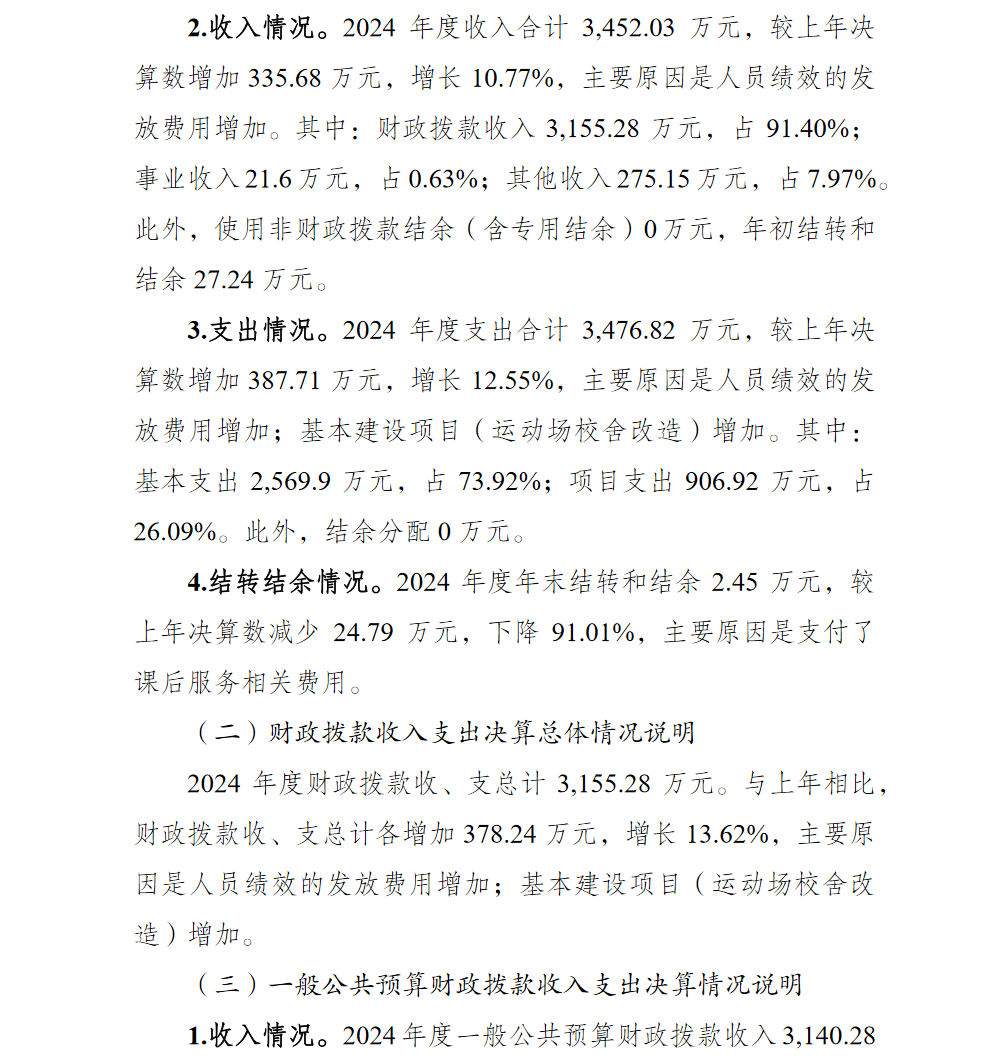 2.收入情况。2024 年度收入合计 3,452.03 万元，较上年决算数增加 335.68 万元，增长 10.77%，主要原因是人员绩效的发放费用增加。其中：财政拨款收入 3,155.28 万元，占 91.40%；事业收入 21.6 万元，占 0.63%；其他收入 275.15 万元，占 7.97%。此外，使用非财政拨款结余（含专用结余）0 万元，年初结转和结余 27.24 万元。

3.支出情况。2024 年度支出合计 3,476.82 万元，较上年决算数增加 387.71 万元，增长 12.55%，主要原因是人员绩效的发放费用增加；基本建设项目（运动场校舍改造）增加。其中：基本支出 2,569.9 万元，占 73.92%；项目支出 906.92 万元，占 26.09%。此外，结余分配 0 万元。

4.结转结余情况。2024 年度年末结转和结余 2.45 万元，较上年决算数减少 24.79 万元，下降 91.01%，主要原因是支付了课后服务相关费用。

（二）财政拨款收入支出决算总体情况说明

2024 年度财政拨款收、支总计 3,155.28 万元。与上年相比，财政拨款收、支总计各增加 378.24 万元，增长 13.62%，主要原因是人员绩效的发放费用增加；基本建设项目（运动场校舍改造）增加。

（三）一般公共预算财政拨款收入支出决算情况说明

1.收入情况。2024 年度一般公共预算财政拨款收入 3,140.28